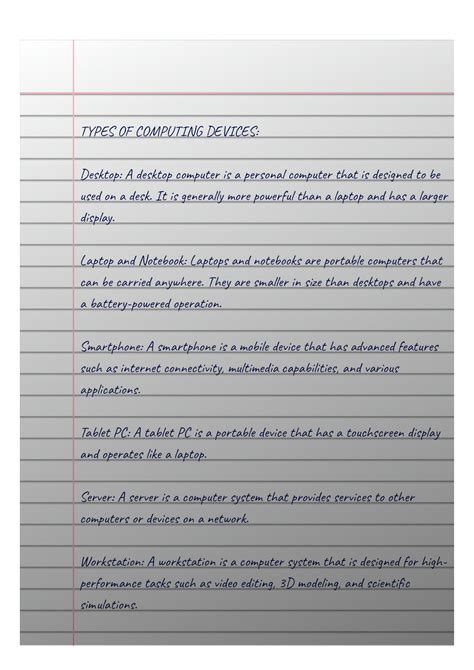 TYPES OF COMPUTING DEVICES:

Desktop: A desktop computer is a personal computer that is designed to be used on a desk. It is generally more powerful than a laptop and has a larger display.

Laptop and Notebook: Laptops and notebooks are portable computers that can be carried anywhere. They are smaller in size than desktops and have a battery-powered operation.

Smartphone: A smartphone is a mobile device that has advanced features such as internet connectivity, multimedia capabilities, and various applications.

Tablet PC: A tablet PC is a portable device that has a touchscreen display and operates like a laptop.

Server: A server is a computer system that provides services to other computers or devices on a network.

Workstation: A workstation is a computer system that is designed for high-performance tasks such as video editing, 3D modeling, and scientific simulations.